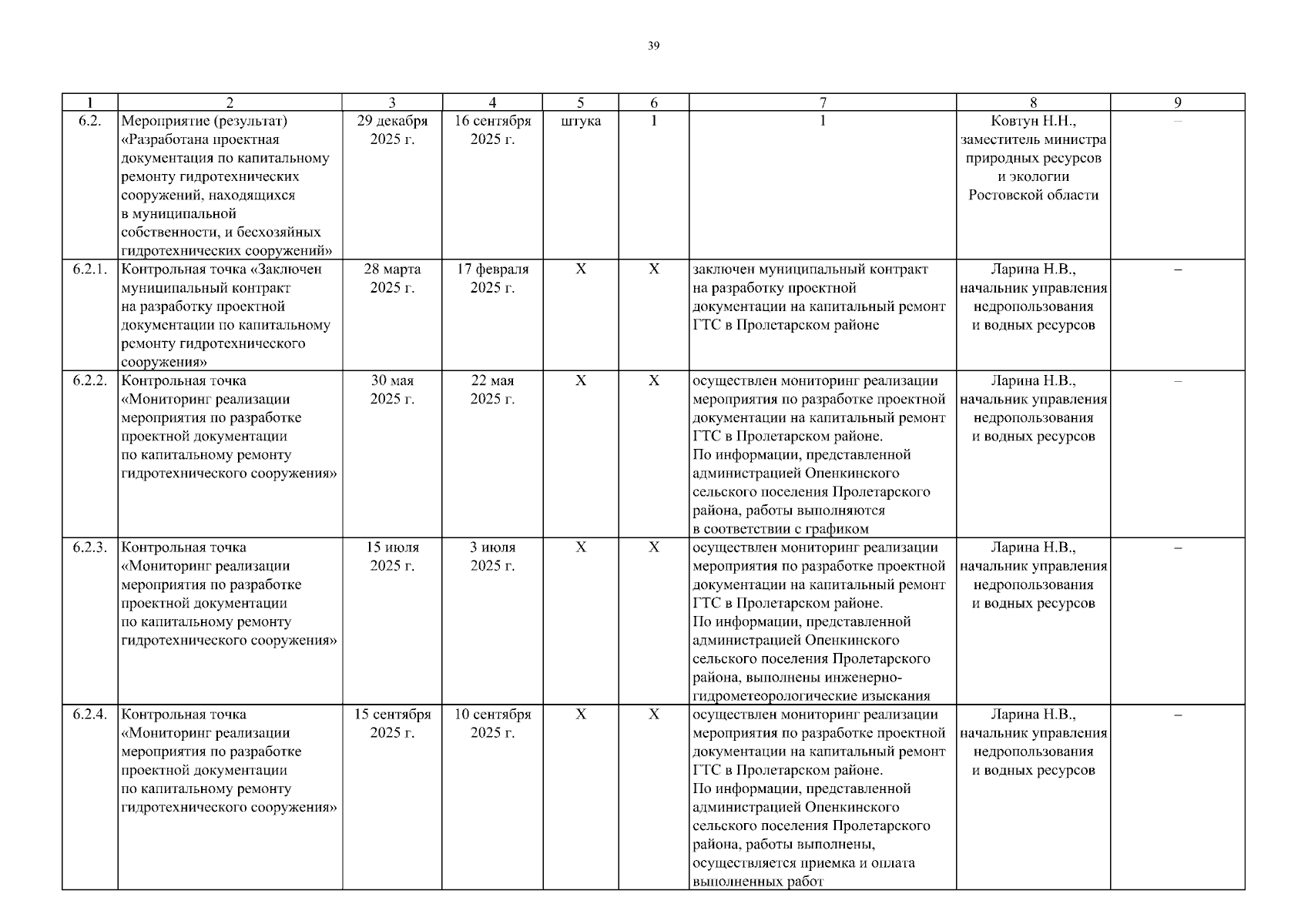 39

| 1 | 2 | 3 | 4 | 5 | 6 | 7 | 8 | 9 |
|---|---|---|---|---|---|---|---|---|
| 6.2. | Мероприятие (результат) «Разработана проектная документация по капитальному ремонту гидротехнических сооружений, находящихся в муниципальной собственности, и бесхозяйных гидротехнических сооружений» | 29 декабря 2025 г. | 16 сентября 2025 г. | штука | 1 | 1 | Ковтун Н.Н., заместитель министра природных ресурсов и экологии Ростовской области | – |
| 6.2.1. | Контрольная точка «Заключен муниципальный контракт на разработку проектной документации по капитальному ремонту гидротехнического сооружения» | 28 марта 2025 г. | 17 февраля 2025 г. | Х | Х | заключен муниципальный контракт на разработку проектной документации на капитальный ремонт ГТС в Пролетарском районе | Ларина Н.В., начальник управления недропользования и водных ресурсов | – |
| 6.2.2. | Контрольная точка «Мониторинг реализации мероприятия по разработке проектной документации по капитальному ремонту гидротехнического сооружения» | 30 мая 2025 г. | 22 мая 2025 г. | Х | Х | осуществлен мониторинг реализации мероприятия по разработке проектной документации на капитальный ремонт ГТС в Пролетарском районе. По информации, представленной администрацией Опенкинского сельского поселения Пролетарского района, работы выполняются в соответствии с графиком | Ларина Н.В., начальник управления недропользования и водных ресурсов | – |
| 6.2.3. | Контрольная точка «Мониторинг реализации мероприятия по разработке проектной документации по капитальному ремонту гидротехнического сооружения» | 15 июля 2025 г. | 3 июля 2025 г. | Х | Х | осуществлен мониторинг реализации мероприятия по разработке проектной документации на капитальный ремонт ГТС в Пролетарском районе. По информации, представленной администрацией Опенкинского сельского поселения Пролетарского района, выполнены инженерно-гидрометеорологические изыскания | Ларина Н.В., начальник управления недропользования и водных ресурсов | – |
| 6.2.4. | Контрольная точка «Мониторинг реализации мероприятия по разработке проектной документации по капитальному ремонту гидротехнического сооружения» | 15 сентября 2025 г. | 10 сентября 2025 г. | Х | Х | осуществлен мониторинг реализации мероприятия по разработке проектной документации на капитальный ремонт ГТС в Пролетарском районе. По информации, представленной администрацией Опенкинского сельского поселения Пролетарского района, работы выполнены, осуществляется приемка и оплата выполненных работ | Ларина Н.В., начальник управления недропользования и водных ресурсов | – |